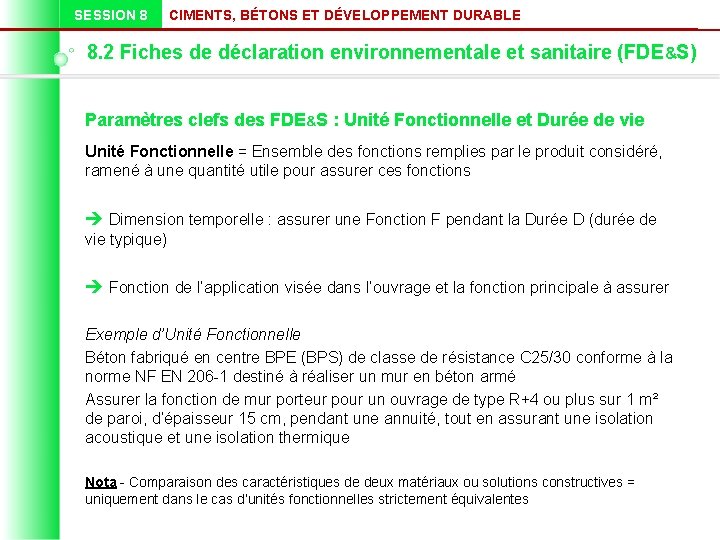 SESSION 8 CIMENTS, BÉTONS ET DÉVELOPPEMENT DURABLE

8.2 Fiches de déclaration environnementale et sanitaire (FDE&S)

Paramètres clefs des FDE&S : Unité Fonctionnelle et Durée de vie

Unité Fonctionnelle = Ensemble des fonctions remplies par le produit considéré, ramené à une quantité utile pour assurer ces fonctions

➔ Dimension temporelle : assurer une Fonction F pendant la Durée D (durée de vie typique)

➔ Fonction de l'application visée dans l'ouvrage et la fonction principale à assurer

Exemple d'Unité Fonctionnelle
Béton fabriqué en centre BPE (BPS) de classe de résistance C25/30 conforme à la norme NF EN 206-1 destiné à réaliser un mur en béton armé
Assurer la fonction de mur porteur pour un ouvrage de type R+4 ou plus sur 1 m² de paroi, d'épaisseur 15 cm, pendant une annuité, tout en assurant une isolation acoustique et une isolation thermique

Nota - Comparaison des caractéristiques de deux matériaux ou solutions constructives = uniquement dans le cas d'unités fonctionnelles strictement équivalentes